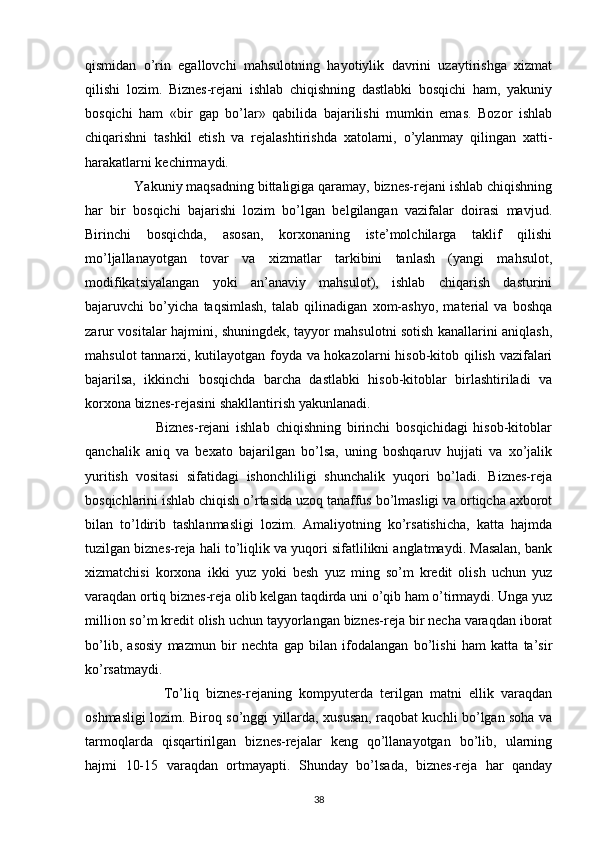 qismidan  o’rin  egallovchi  mahsulotning  hayotiylik  davrini  uzaytirishga  xizmat qilishi  lozim.  Biznes-rejani  ishlab  chiqishning  dastlabki  bosqichi  ham,  yakuniy bosqichi  ham  «bir  gap  bo’lar»  qabilida  bajarilishi  mumkin  emas.  Bozor  ishlab chiqarishni  tashkil  etish  va  rejalashtirishda  xatolarni,  o’ylanmay  qilingan  xatti-harakatlarni kechirmaydi.

Yakuniy maqsadning bittaligiga qaramay, biznes-rejani ishlab chiqishning har  bir  bosqichi  bajarishi  lozim  bo’lgan  belgilangan  vazifalar  doirasi  mavjud. Birinchi  bosqichda,  asosan,  korxonaning  iste’molchilarga  taklif  qilishi mo’ljallanayotgan  tovar  va  xizmatlar  tarkibini  tanlash  (yangi  mahsulot, modifikatsiyalangan  yoki  an’anaviy  mahsulot),  ishlab  chiqarish  dasturini bajaruvchi  bo’yicha  taqsimlash,  talab  qilinadigan  xom-ashyo,  material  va  boshqa zarur vositalar hajmini, shuningdek, tayyor mahsulotni sotish kanallarini aniqlash, mahsulot tannarxi, kutilayotgan foyda va hokazolarni hisob-kitob qilish vazifalari bajarilsa,  ikkinchi  bosqichda  barcha  dastlabki  hisob-kitoblar  birlashtiriladi  va korxona biznes-rejasini shakllantirish yakunlanadi.

Biznes-rejani  ishlab  chiqishning  birinchi  bosqichidagi  hisob-kitoblar qanchalik  aniq  va  bexato  bajarilgan  bo’lsa,  uning  boshqaruv  hujjati  va  xo’jalik yuritish  vositasi  sifatidagi  ishonchliligi  shunchalik  yuqori  bo’ladi.  Biznes-reja bosqichlarini ishlab chiqish o’rtasida uzoq tanaffus bo’lmasligi va ortiqcha axborot bilan  to’ldirib  tashlanmasligi  lozim.  Amaliyotning  ko’rsatishicha,  katta  hajmda tuzilgan biznes-reja hali to’liqlik va yuqori sifatlilikni anglatmaydi. Masalan, bank xizmatchisi  korxona  ikki  yuz  yoki  besh  yuz  ming  so’m  kredit  olish  uchun  yuz varaqdan ortiq biznes-reja olib kelgan taqdirda uni o’qib ham o’tirmaydi. Unga yuz million so’m kredit olish uchun tayyorlangan biznes-reja bir necha varaqdan iborat bo’lib,  asosiy  mazmun  bir  nechta  gap  bilan  ifodalangan  bo’lishi  ham  katta  ta’sir ko’rsatmaydi.

To’liq  biznes-rejaning  kompyuterda  terilgan  matni  ellik  varaqdan oshmasligi lozim. Biroq so’nggi yillarda, xususan, raqobat kuchli bo’lgan soha va tarmoqlarda  qisqartirilgan  biznes-rejalar  keng  qo’llanayotgan  bo’lib,  ularning hajmi  10-15  varaqdan  ortmayapti.  Shunday  bo’lsada,  biznes-reja  har  qanday

38